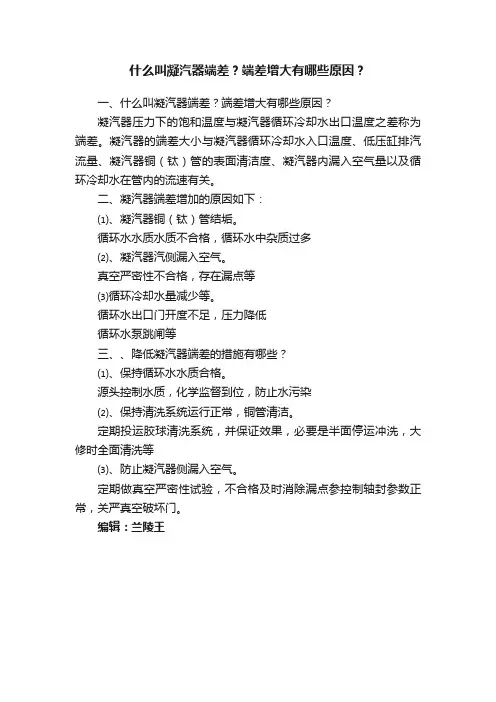 什么叫凝汽器端差？端差增大有哪些原因？

一、什么叫凝汽器端差？端差增大有哪些原因？

凝汽器压力下的饱和温度与凝汽器循环冷却水出口温度之差称为端差。凝汽器的端差大小与凝汽器循环冷却水入口温度、低压缸排汽流量、凝汽器铜（钛）管的表面清洁度、凝汽器内漏入空气量以及循环冷却水在管内的流速有关。

二、凝汽器端差增加的原因如下：

⑴、凝汽器铜（钛）管结垢。

循环水水质水质不合格，循环水中杂质过多

⑵、凝汽器汽侧漏入空气。

真空严密性不合格，存在漏点等

⑶循环冷却水量减少等。

循环水出口门开度不足，压力降低

循环水泵跳闸等

三、、降低凝汽器端差的措施有哪些？

⑴、保持循环水水质合格。

源头控制水质，化学监督到位，防止水污染

⑵、保持清洗系统运行正常，铜管清洁。

定期投运胶球清洗系统，并保证效果，必要是半面停运冲洗，大修时全面清洗等

⑶、防止凝汽器侧漏入空气。

定期做真空严密性试验，不合格及时消除漏点参控制轴封参数正常，关严真空破坏门。

编辑：兰陵王